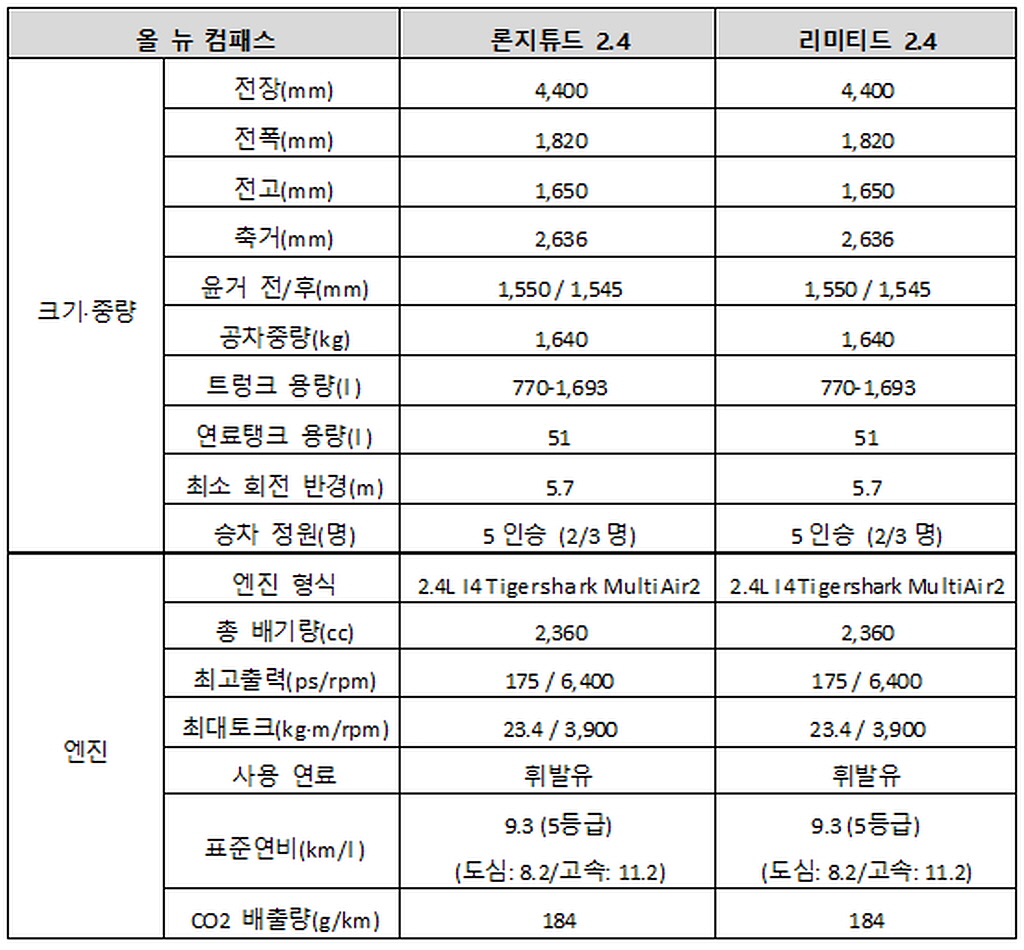 | 올 뉴 컴패스 | | 론지튜드 2.4 | 리미티드 2.4 |
|---|---|---|---|
| 크기·중량 | 전장(mm) | 4,400 | 4,400 |
| | 전폭(mm) | 1,820 | 1,820 |
| | 전고(mm) | 1,650 | 1,650 |
| | 축거(mm) | 2,636 | 2,636 |
| | 윤거 전/후(mm) | 1,550 / 1,545 | 1,550 / 1,545 |
| | 공차중량(kg) | 1,640 | 1,640 |
| | 트렁크 용량(l) | 770-1,693 | 770-1,693 |
| | 연료탱크 용량(l) | 51 | 51 |
| | 최소 회전 반경(m) | 5.7 | 5.7 |
| | 승차 정원(명) | 5 인승 (2/3 명) | 5 인승 (2/3 명) |
| 엔진 | 엔진 형식 | 2.4L I4 Tigershark MultiAir2 | 2.4L I4 Tigershark MultiAir2 |
| | 총 배기량(cc) | 2,360 | 2,360 |
| | 최고출력(ps/rpm) | 175 / 6,400 | 175 / 6,400 |
| | 최대토크(kg·m/rpm) | 23.4 / 3,900 | 23.4 / 3,900 |
| | 사용 연료 | 휘발유 | 휘발유 |
| | 표준연비(km/l) | 9.3 (5등급) (도심: 8.2/고속: 11.2) | 9.3 (5등급) (도심: 8.2/고속: 11.2) |
| | CO2 배출량(g/km) | 184 | 184 |